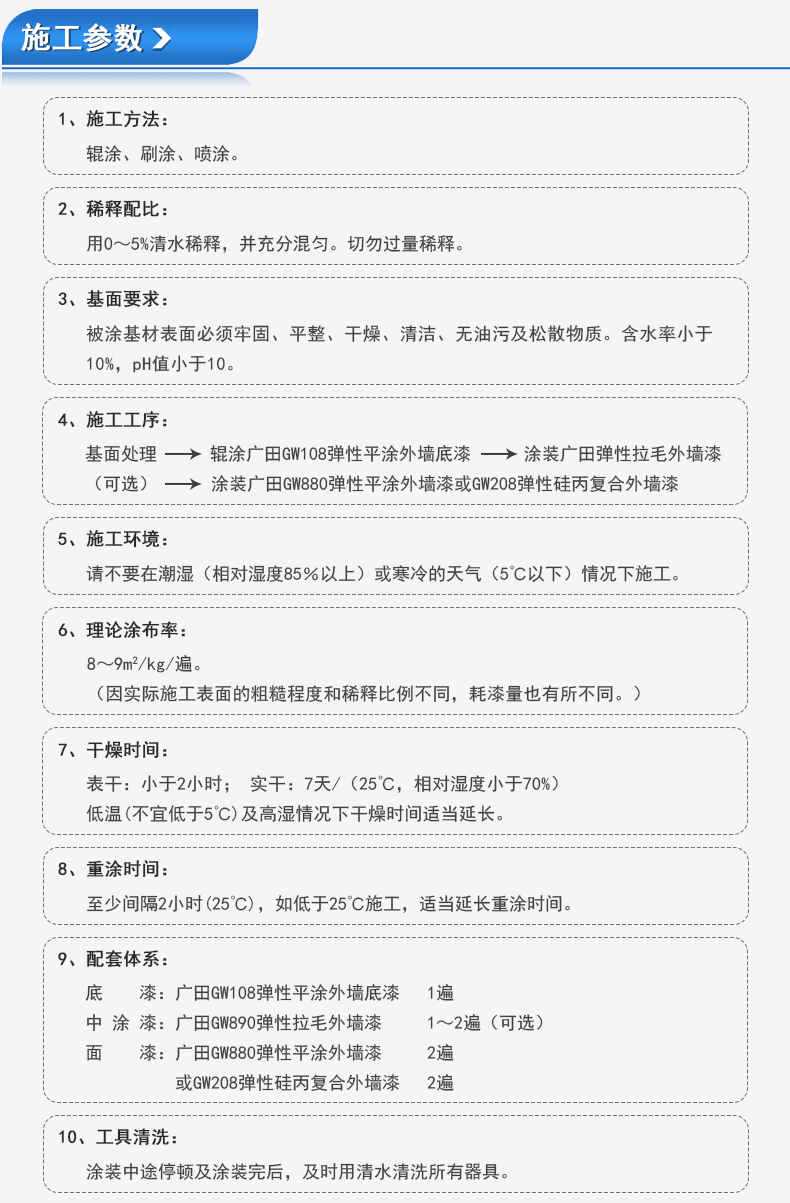 施工参数

1、施工方法：
辊涂、刷涂、喷涂。

2、稀释配比：
用0～5%清水稀释，并充分混匀。切勿过量稀释。

3、基面要求：
被涂基材表面必须牢固、平整、干燥、清洁、无油污及松散物质。含水率小于10%，pH值小于10。

4、施工工序：
基面处理 ⟶ 辊涂广田GW108弹性平涂外墙底漆 ⟶ 涂装广田弹性拉毛外墙漆（可选） ⟶ 涂装广田GW880弹性平涂外墙漆或GW208弹性硅丙复合外墙漆

5、施工环境：
请不要在潮湿（相对湿度85%以上）或寒冷的天气（5℃以下）情况下施工。

6、理论涂布率：
8～9m²/kg/遍。
（因实际施工表面的粗糙程度和稀释比例不同，耗漆量也有所不同。）

7、干燥时间：
表干：小于2小时； 实干：7天/（25℃，相对湿度小于70%）
低温(不宜低于5℃)及高湿情况下干燥时间适当延长。

8、重涂时间：
至少间隔2小时(25℃)，如低于25℃施工，适当延长重涂时间。

9、配套体系：
底 漆：广田GW108弹性平涂外墙底漆 1遍
中 涂 漆：广田GW890弹性拉毛外墙漆 1～2遍（可选）
面 漆：广田GW880弹性平涂外墙漆 2遍
或GW208弹性硅丙复合外墙漆 2遍

10、工具清洗：
涂装中途停顿及涂装完后，及时用清水清洗所有器具。